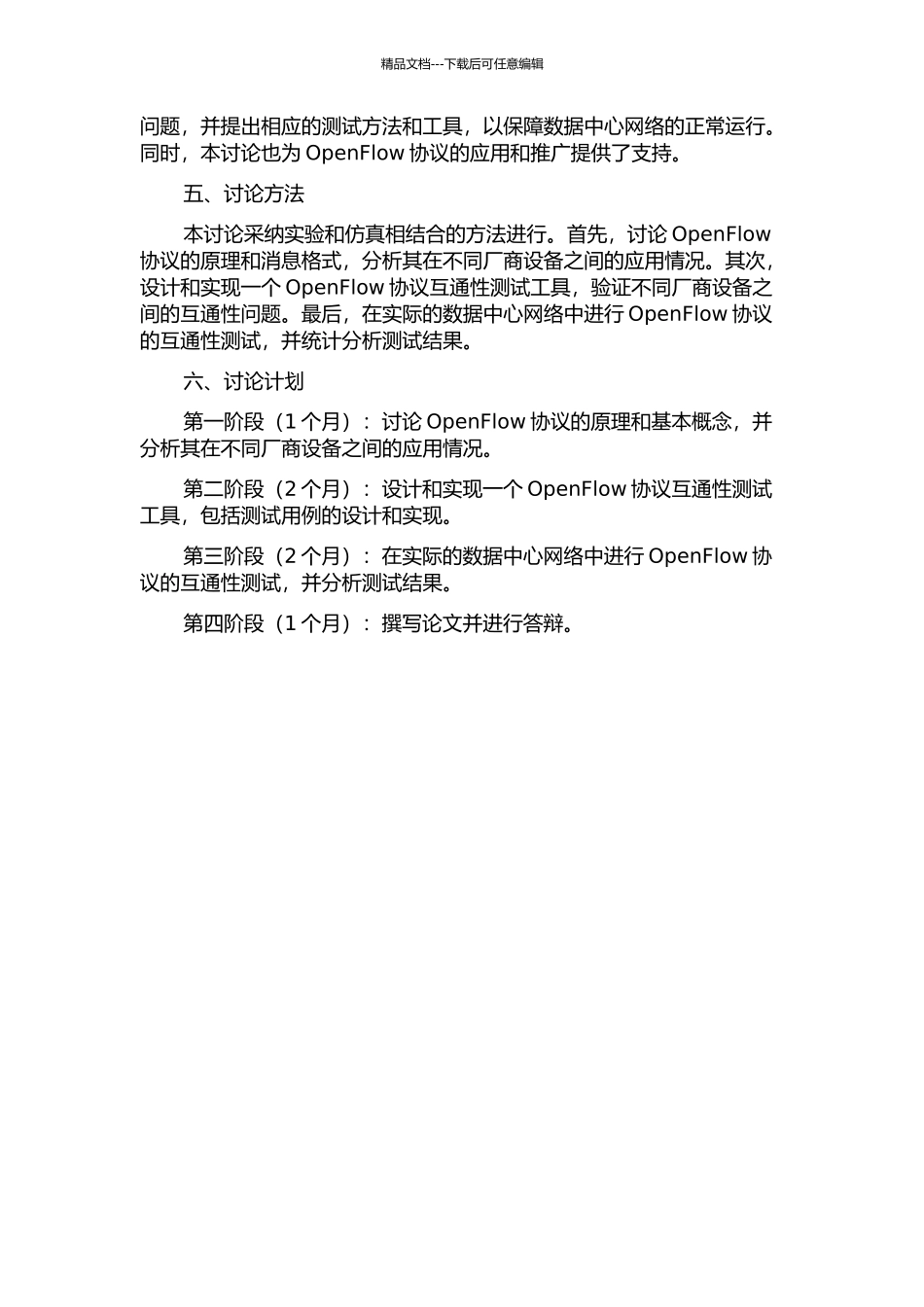 精品文档---下载后可任意编辑

问题，并提出相应的测试方法和工具，以保障数据中心网络的正常运行。同时，本讨论也为 OpenFlow 协议的应用和推广提供了支持。

五、讨论方法

本讨论采纳实验和仿真相结合的方法进行。首先，讨论 OpenFlow 协议的原理和消息格式，分析其在不同厂商设备之间的应用情况。其次，设计和实现一个 OpenFlow 协议互通性测试工具，验证不同厂商设备之间的互通性问题。最后，在实际的数据中心网络中进行 OpenFlow 协议的互通性测试，并统计分析测试结果。

六、讨论计划

第一阶段（1 个月）：讨论 OpenFlow 协议的原理和基本概念，并分析其在不同厂商设备之间的应用情况。

第二阶段（2 个月）：设计和实现一个 OpenFlow 协议互通性测试工具，包括测试用例的设计和实现。

第三阶段（2 个月）：在实际的数据中心网络中进行 OpenFlow 协议的互通性测试，并分析测试结果。

第四阶段（1 个月）：撰写论文并进行答辩。